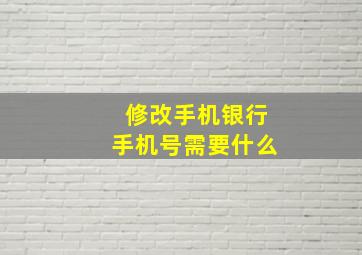 修改手机银行
手机号需要什么